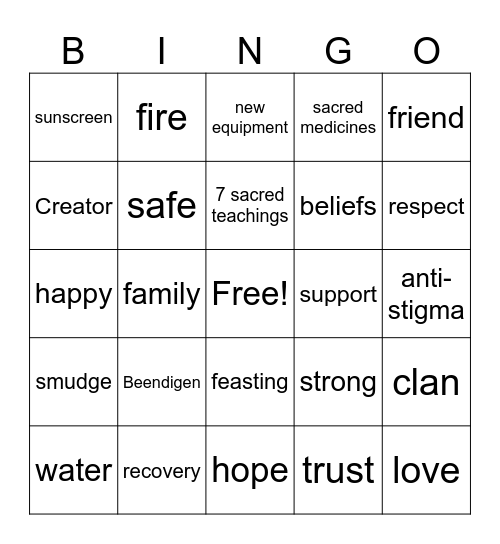 | B | I | N | G | O |
|---|---|---|---|---|
| sunscreen | fire | new equipment | sacred medicines | friend |
| Creator | safe | 7 sacred teachings | beliefs | respect |
| happy | family | Free! | support | anti-stigma |
| smudge | Beendigen | feasting | strong | clan |
| water | recovery | hope | trust | love |